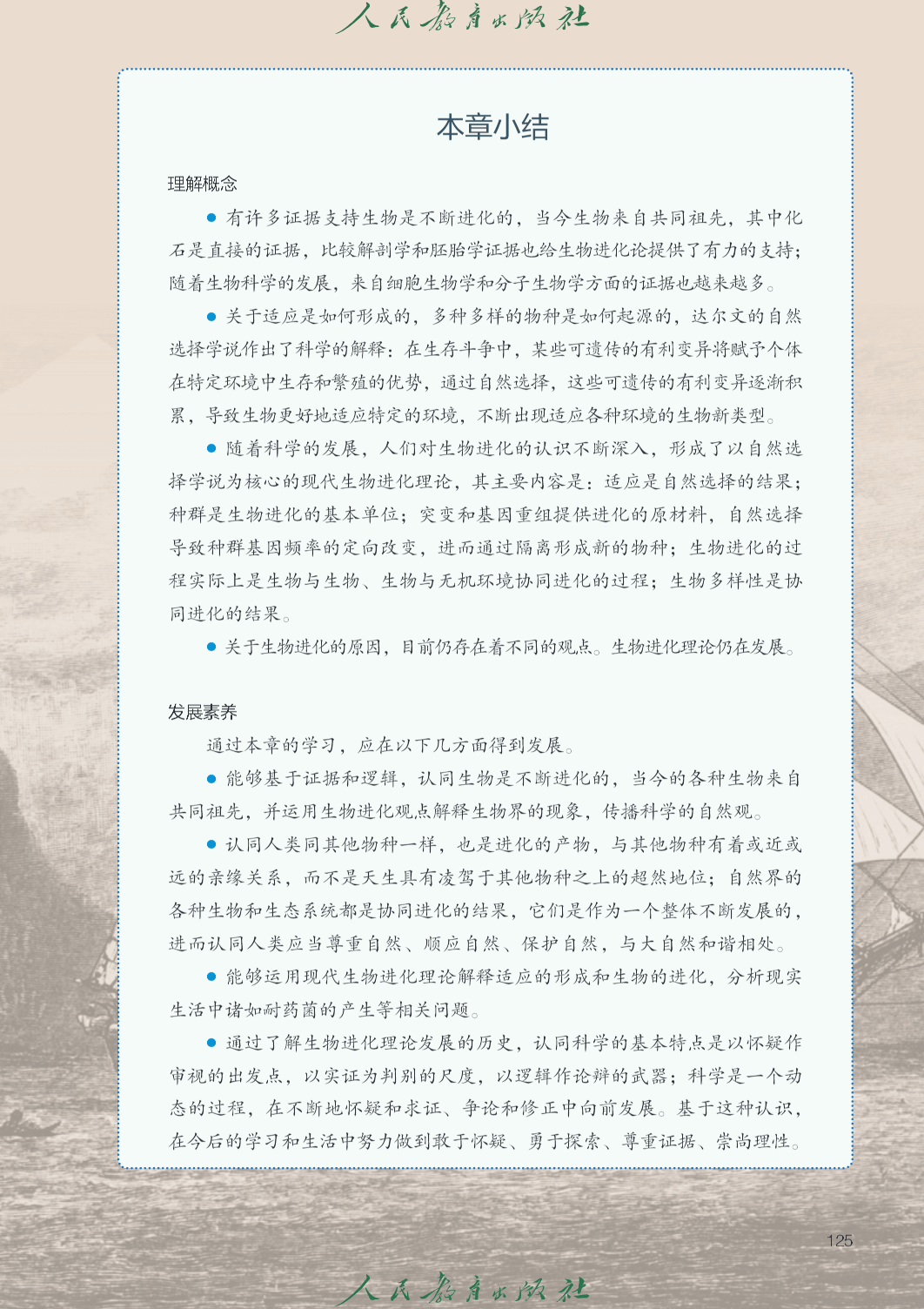 人民教育出版社

本章小结

理解概念

● 有许多证据支持生物是不断进化的，当今生物来自共同祖先，其中化石是直接的证据，比较解剖学和胚胎学证据也给生物进化论提供了有力的支持；随着生物科学的发展，来自细胞生物学和分子生物学方面的证据也越来越多。

● 关于适应是如何形成的，多种多样的物种是如何起源的，达尔文的自然选择学说作出了科学的解释：在生存斗争中，某些可遗传的有利变异将赋予个体在特定环境中生存和繁殖的优势，通过自然选择，这些可遗传的有利变异逐渐积累，导致生物更好地适应特定的环境，不断出现适应各种环境的生物新类型。

● 随着科学的发展，人们对生物进化的认识不断深入，形成了以自然选择学说为核心的现代生物进化理论，其主要内容是：适应是自然选择的结果；种群是生物进化的基本单位；突变和基因重组提供进化的原材料，自然选择导致种群基因频率的定向改变，进而通过隔离形成新的物种；生物进化的过程实际上是生物与生物、生物与无机环境协同进化的过程；生物多样性是协同进化的结果。

● 关于生物进化的原因，目前仍存在着不同的观点。生物进化理论仍在发展。

发展素养

通过本章的学习，应在以下几方面得到发展。

● 能够基于证据和逻辑，认同生物是不断进化的，当今的各种生物来自共同祖先，并运用生物进化观点解释生物界的现象，传播科学的自然观。

● 认同人类同其他物种一样，也是进化的产物，与其他物种有着或近或远的亲缘关系，而不是天生具有凌驾于其他物种之上的超然地位；自然界的各种生物和生态系统都是协同进化的结果，它们是作为一个整体不断发展的，进而认同人类应当尊重自然、顺应自然、保护自然，与大自然和谐相处。

● 能够运用现代生物进化理论解释适应的形成和生物的进化，分析现实生活中诸如耐药菌的产生等相关问题。

● 通过了解生物进化理论发展的历史，认同科学的基本特点是以怀疑作审视的出发点，以实证为判别的尺度，以逻辑作论辩的武器；科学是一个动态的过程，在不断地怀疑和求证、争论和修正中向前发展。基于这种认识，在今后的学习和生活中努力做到敢于怀疑、勇于探索、尊重证据、崇尚理性。

125

人民教育出版社